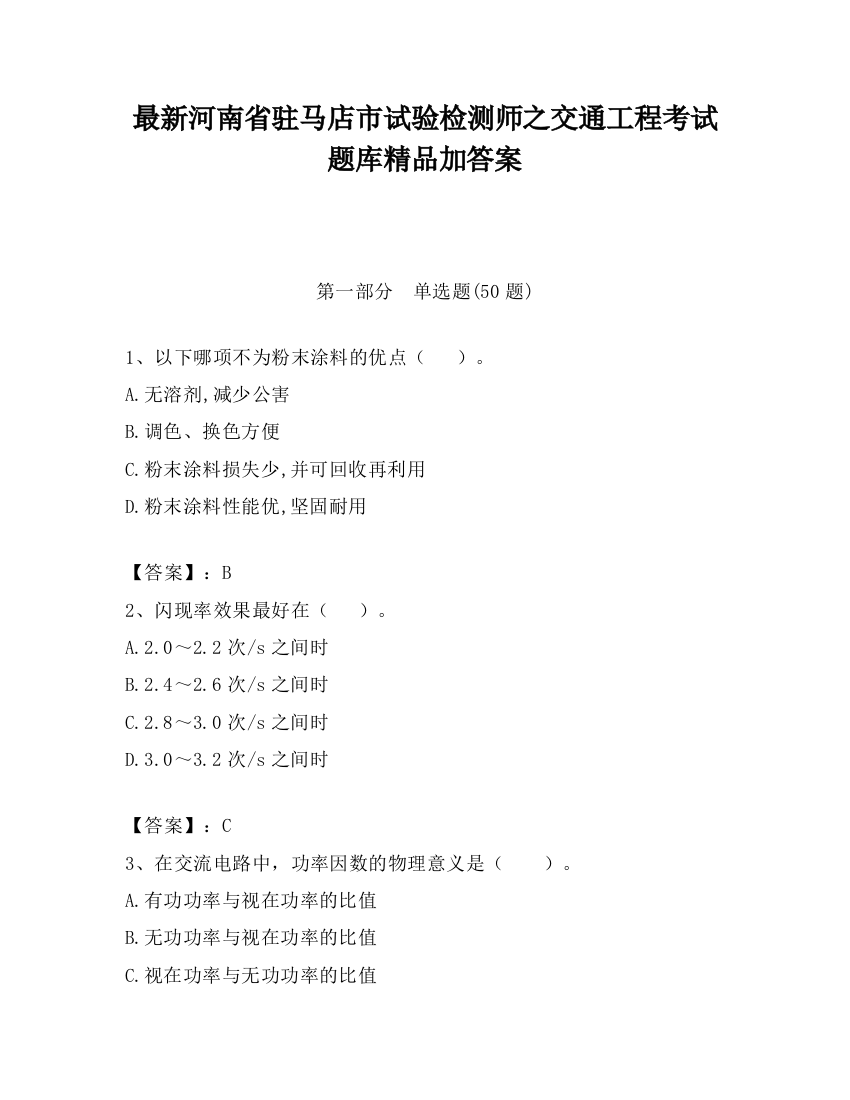 最新河南省驻马店市试验检测师之交通工程考试题库精品加答案

第一部分 单选题(50 题)

1、以下哪项不为粉末涂料的优点（ ）。

A.无溶剂,减少公害

B.调色、换色方便

C.粉末涂料损失少,并可回收再利用

D.粉末涂料性能优,坚固耐用

【答案】：B

2、闪现率效果最好在（ ）。

A.2.0～2.2 次/s 之间时

B.2.4～2.6 次/s 之间时

C.2.8～3.0 次/s 之间时

D.3.0～3.2 次/s 之间时

【答案】：C

3、在交流电路中，功率因数的物理意义是（ ）。

A.有功功率与视在功率的比值

B.无功功率与视在功率的比值

C.视在功率与无功功率的比值